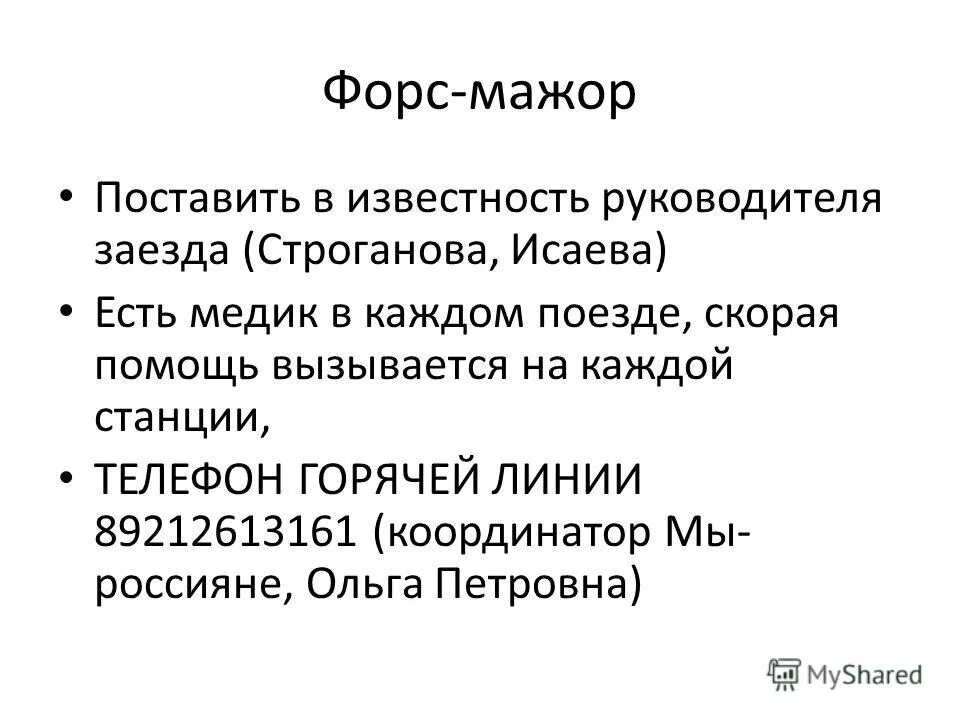 Форс-мажор

• Поставить в известность руководителя заезда (Строганова, Исаева)
• Есть медик в каждом поезде, скорая помощь вызывается на каждой станции,
• ТЕЛЕФОН ГОРЯЧЕЙ ЛИНИИ 89212613161 (координатор Мы-россияне, Ольга Петровна)

MyShared